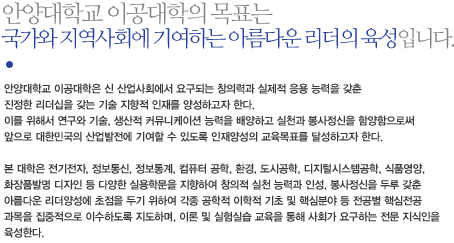 안양대학교 이공대학의 목표는
국가와 지역사회에 기여하는 아름다운 리더의 육성입니다.

안양대학교 이공대학은 신 산업사회에서 요구되는 창의력과 실제적 응용 능력을 갖춘 진정한 리더십을 갖는 기술 지향적 인재를 양성하고자 한다. 이를 위해서 연구와 기술, 생산적 커뮤니케이션 능력을 배양하고 실천과 봉사정신을 함양함으로써 앞으로 대한민국의 산업발전에 기여할 수 있도록 인재양성의 교육목표를 달성하고자 한다.

본 대학은 전기전자, 정보통신, 정보통계, 컴퓨터 공학, 환경, 도시공학, 디지털시스템공학, 식품영양, 화장품발명 디자인 등 다양한 실용학문을 지향하여 창의적 실천 능력과 인성, 봉사정신을 두루 갖춘 아름다운 리더양성에 초점을 두기 위하여 각종 공학적 이학적 기초 및 핵심분야 등 전공별 핵심전공 과목을 집중적으로 이수하도록 지도하며, 이론 및 실험실습 교육을 통해 사회가 요구하는 전문 지식인을 육성한다.